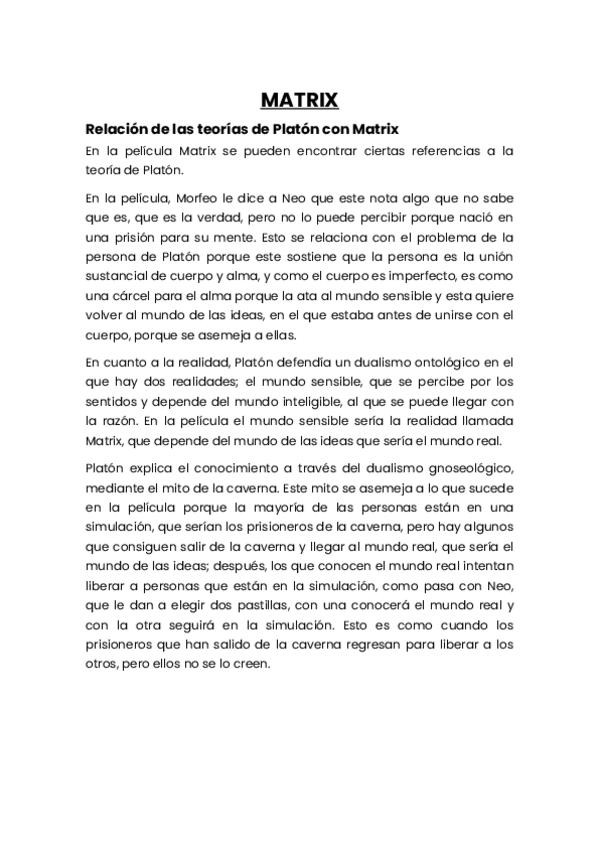 MATRIX

Relación de las teorías de Platón con Matrix

En la película Matrix se pueden encontrar ciertas referencias a la teoría de Platón.

En la película, Morfeo le dice a Neo que este nota algo que no sabe que es, que es la verdad, pero no lo puede percibir porque nació en una prisión para su mente. Esto se relaciona con el problema de la persona de Platón porque este sostiene que la persona es la unión sustancial de cuerpo y alma, y como el cuerpo es imperfecto, es como una cárcel para el alma porque la ata al mundo sensible y esta quiere volver al mundo de las ideas, en el que estaba antes de unirse con el cuerpo, porque se asemeja a ellas.

En cuanto a la realidad, Platón defendía un dualismo ontológico en el que hay dos realidades; el mundo sensible, que se percibe por los sentidos y depende del mundo inteligible, al que se puede llegar con la razón. En la película el mundo sensible sería la realidad llamada Matrix, que depende del mundo de las ideas que sería el mundo real.

Platón explica el conocimiento a través del dualismo gnoseológico, mediante el mito de la caverna. Este mito se asemeja a lo que sucede en la película porque la mayoría de las personas están en una simulación, que serían los prisioneros de la caverna, pero hay algunos que consiguen salir de la caverna y llegar al mundo real, que sería el mundo de las ideas; después, los que conocen el mundo real intentan liberar a personas que están en la simulación, como pasa con Neo, que le dan a elegir dos pastillas, con una conocerá el mundo real y con la otra seguirá en la simulación. Esto es como cuando los prisioneros que han salido de la caverna regresan para liberar a los otros, pero ellos no se lo creen.